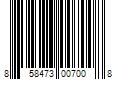 8 58473 00700 8